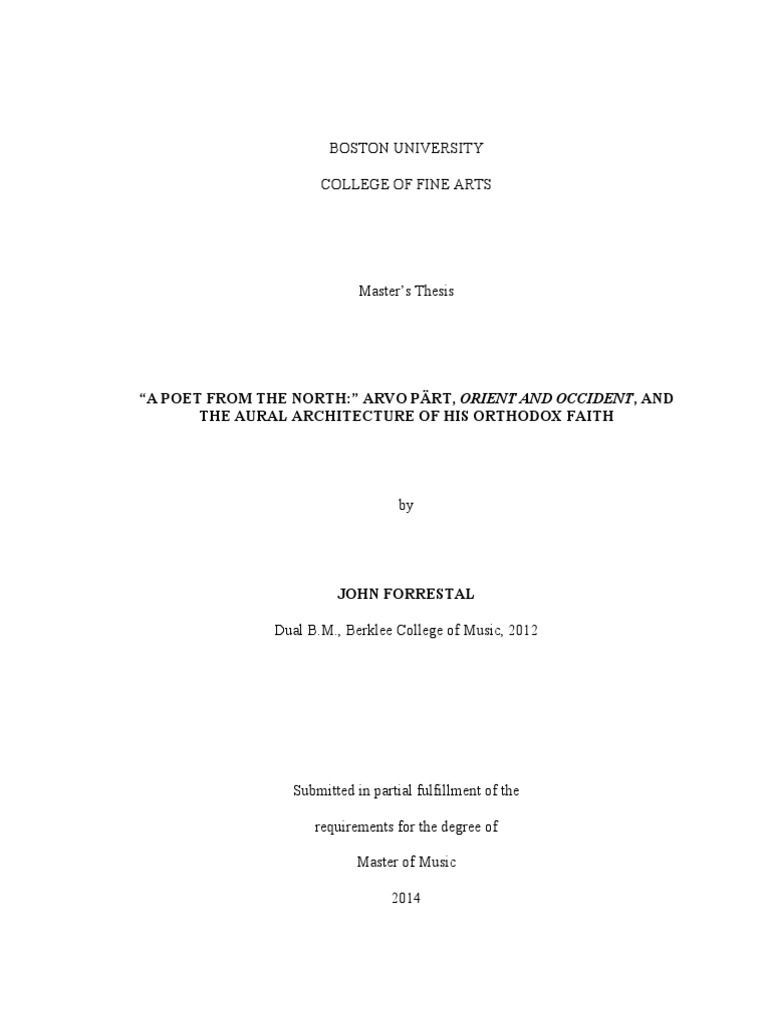 BOSTON UNIVERSITY

COLLEGE OF FINE ARTS

Master's Thesis

"A POET FROM THE NORTH:" ARVO PÄRT, ORIENT AND OCCIDENT, AND THE AURAL ARCHITECTURE OF HIS ORTHODOX FAITH

by

JOHN FORRESTAL

Dual B.M., Berklee College of Music, 2012

Submitted in partial fulfillment of the

requirements for the degree of

Master of Music

2014